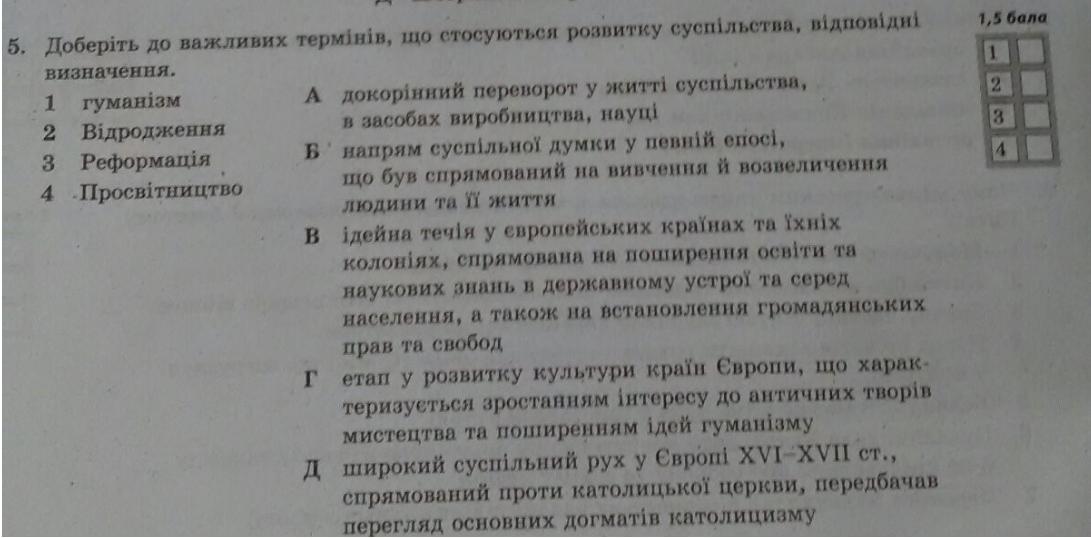 5. Доберіть до важливих термінів, що стосуються розвитку суспільства, відповідні визначення.

1,5 бала

1 ☐
2 ☐
3 ☐
4 ☐

1 гуманізм
2 Відродження
3 Реформація
4 Просвітництво

А докорінний переворот у житті суспільства, в засобах виробництва, науці

Б напрям суспільної думки у певній епосі, що був спрямований на вивчення й возвеличення людини та її життя

В ідейна течія у європейських країнах та їхніх колоніях, спрямована на поширення освіти та наукових знань в державному устрої та серед населення, а також на встановлення громадянських прав та свобод

Г етап у розвитку культури країн Європи, що характеризується зростанням інтересу до античних творів мистецтва та поширенням ідей гуманізму

Д широкий суспільний рух у Європі XVI–XVII ст., спрямований проти католицької церкви, передбачав перегляд основних догматів католицизму